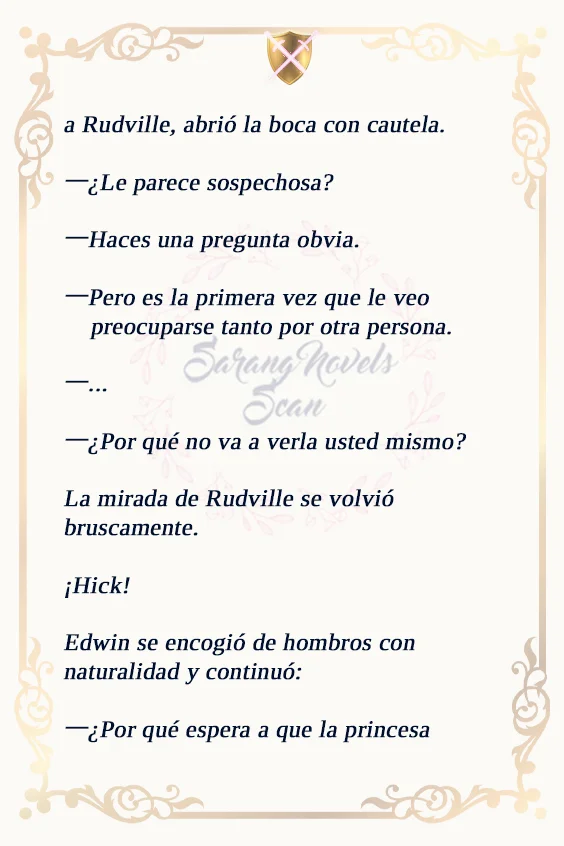 a Rudville, abrió la boca con cautela.

—¿Le parece sospechosa?

—Haces una pregunta obvia.

—Pero es la primera vez que le veo preocuparse tanto por otra persona.

SarangNovels Scan

—...

—¿Por qué no va a verla usted mismo?

La mirada de Rudville se volvió bruscamente.

¡Hick!

Edwin se encogió de hombros con naturalidad y continuó:

—¿Por qué espera a que la princesa